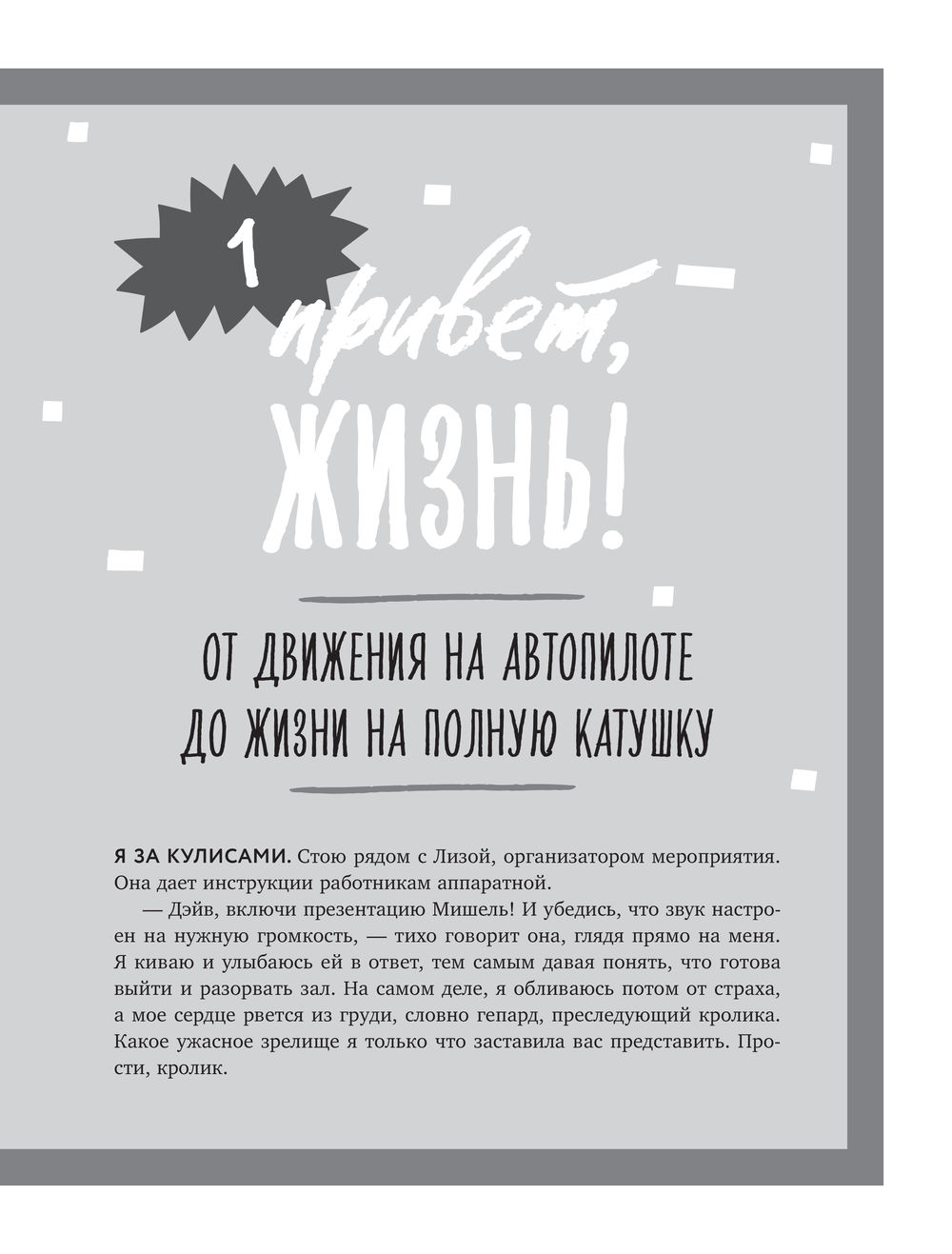 1

привет, ЖИЗНЬ!

ОТ ДВИЖЕНИЯ НА АВТОПИЛОТЕ ДО ЖИЗНИ НА ПОЛНУЮ КАТУШКУ

Я ЗА КУЛИСАМИ. Стою рядом с Лизой, организатором мероприятия. Она дает инструкции работникам аппаратной.

— Дэйв, включи презентацию Мишель! И убедись, что звук настроен на нужную громкость, — тихо говорит она, глядя прямо на меня. Я киваю и улыбаюсь ей в ответ, тем самым давая понять, что готова выйти и разорвать зал. На самом деле, я обливаюсь потом от страха, а мое сердце рвется из груди, словно гепард, преследующий кролика. Какое ужасное зрелище я только что заставила вас представить. Прости, кролик.